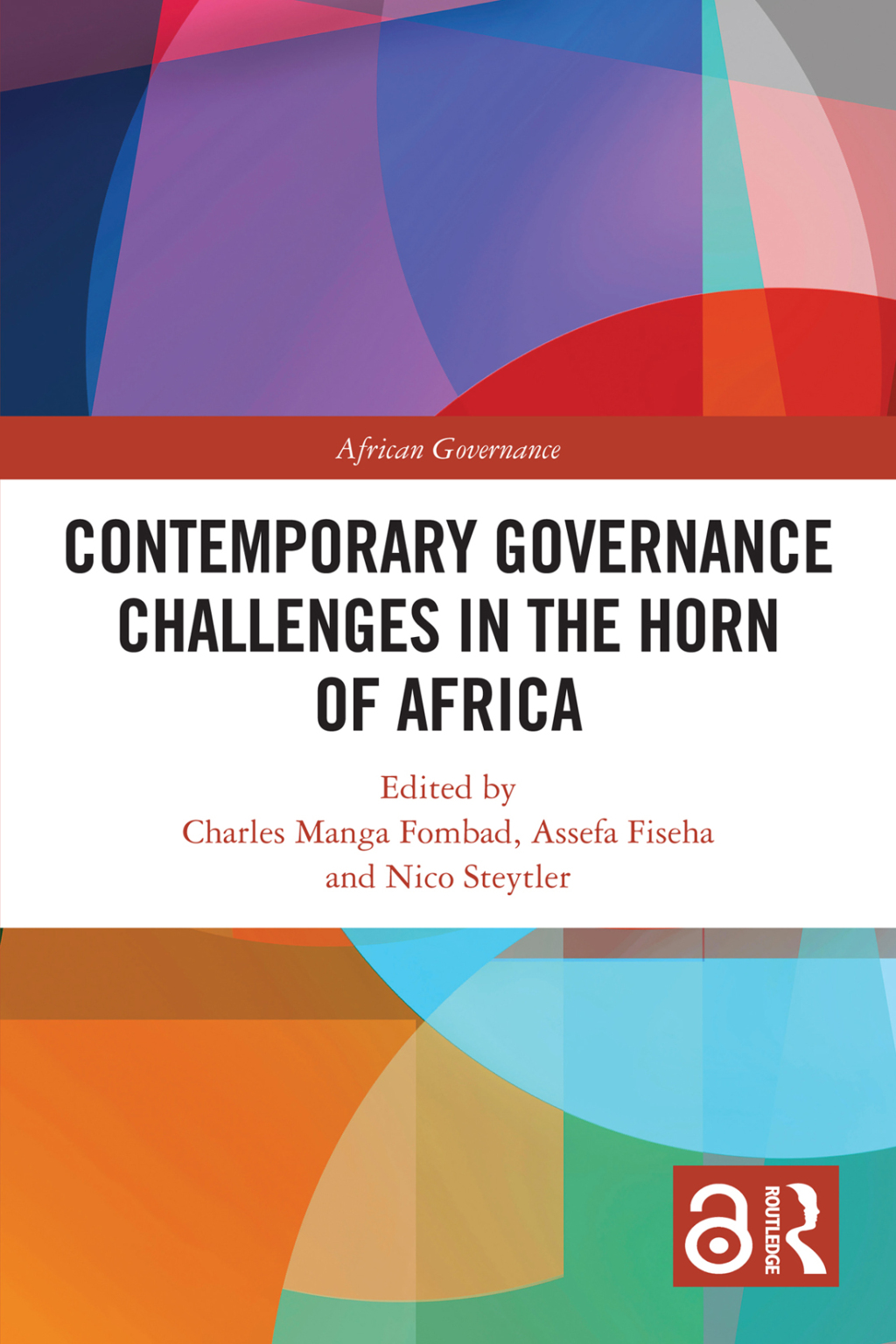 African Governance

CONTEMPORARY GOVERNANCE CHALLENGES IN THE HORN OF AFRICA

Edited by
Charles Manga Fombad, Assefa Fiseha
and Nico Steytler

ROUTLEDGE